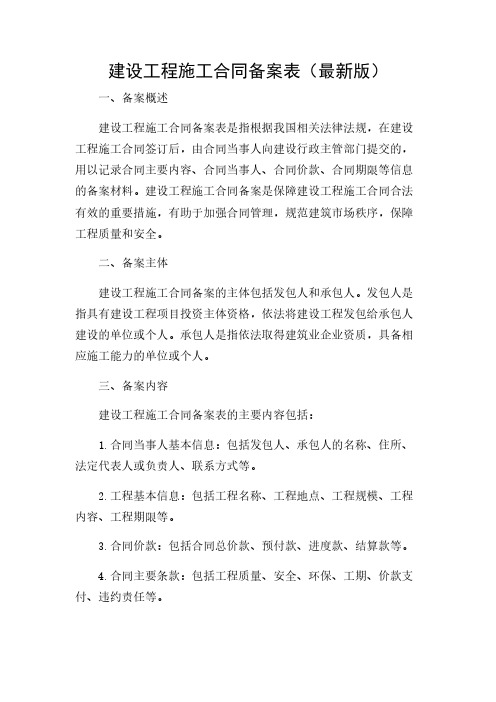 建设工程施工合同备案表（最新版）

一、备案概述

建设工程施工合同备案表是指根据我国相关法律法规，在建设工程施工合同签订后，由合同当事人向建设行政主管部门提交的，用以记录合同主要内容、合同当事人、合同价款、合同期限等信息的备案材料。建设工程施工合同备案是保障建设工程施工合同合法有效的重要措施，有助于加强合同管理，规范建筑市场秩序，保障工程质量和安全。

二、备案主体

建设工程施工合同备案的主体包括发包人和承包人。发包人是指具有建设工程项目投资主体资格，依法将建设工程发包给承包人建设的单位或个人。承包人是指依法取得建筑业企业资质，具备相应施工能力的单位或个人。

三、备案内容

建设工程施工合同备案表的主要内容包括：

1. 合同当事人基本信息：包括发包人、承包人的名称、住所、法定代表人或负责人、联系方式等。

2. 工程基本信息：包括工程名称、工程地点、工程规模、工程内容、工程期限等。

3. 合同价款：包括合同总价款、预付款、进度款、结算款等。

4. 合同主要条款：包括工程质量、安全、环保、工期、价款支付、违约责任等。